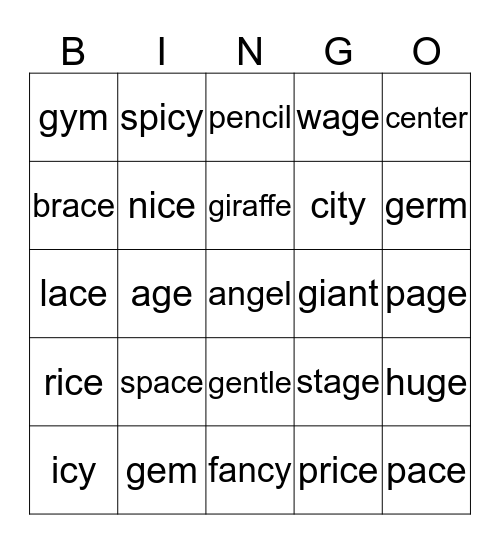 | B | I | N | G | O |
|---|---|---|---|---|
| gym | spicy | pencil | wage | center |
| brace | nice | giraffe | city | germ |
| lace | age | angel | giant | page |
| rice | space | gentle | stage | huge |
| icy | gem | fancy | price | pace |